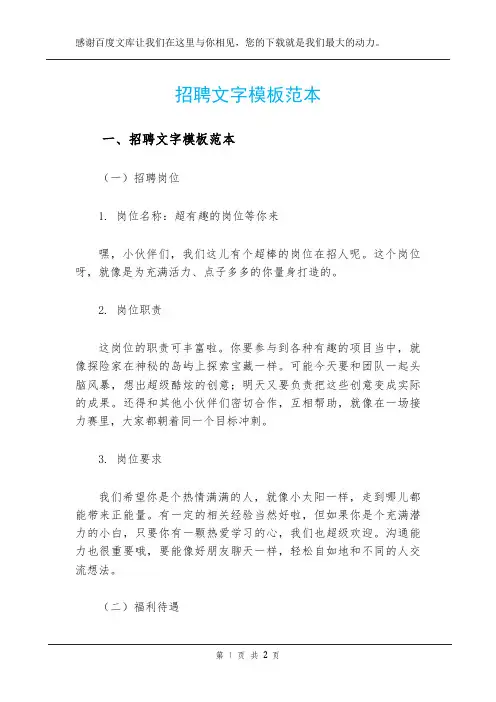 感谢百度文库让我们在这里与你相见，您的下载就是我们最大的动力。

招聘文字模板范本

一、招聘文字模板范本

（一）招聘岗位

1. 岗位名称：超有趣的岗位等你来

嘿，小伙伴们，我们这儿有个超棒的岗位在招人呢。这个岗位呀，就像是为充满活力、点子多多的你量身打造的。

2. 岗位职责

这岗位的职责可丰富啦。你要参与到各种有趣的项目当中，就像探险家在神秘的岛屿上探索宝藏一样。可能今天要和团队一起头脑风暴，想出超级酷炫的创意；明天又要负责把这些创意变成实际的成果。还得和其他小伙伴们密切合作，互相帮助，就像在一场接力赛里，大家都朝着同一个目标冲刺。

3. 岗位要求

我们希望你是个热情满满的人，就像小太阳一样，走到哪儿都能带来正能量。有一定的相关经验当然好啦，但如果你是个充满潜力的小白，只要你有一颗热爱学习的心，我们也超级欢迎。沟通能力也很重要哦，要能像好朋友聊天一样，轻松自如地和不同的人交流想法。

（二）福利待遇

第 1 页 共 2 页